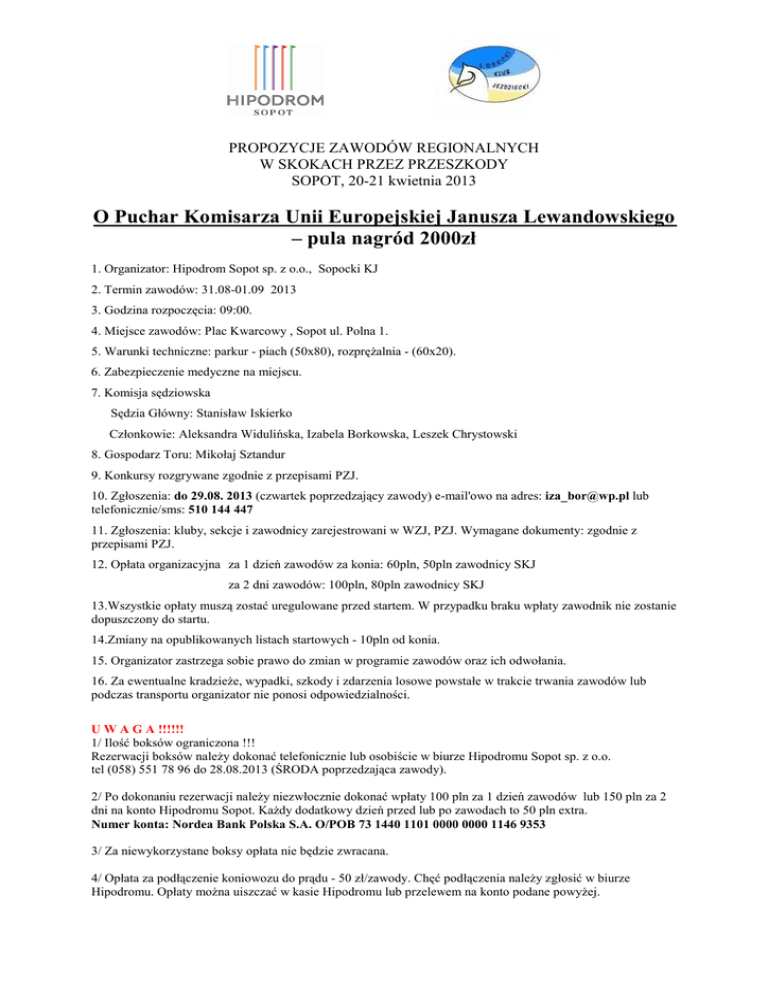 HIPODROM
SOPOT

SOPOCKI KLUB JEŹDZIECKI

PROPOZYCJE ZAWODÓW REGIONALNYCH
W SKOKACH PRZEZ PRZESZKODY
SOPOT, 20-21 kwietnia 2013

O Puchar Komisarza Unii Europejskiej Janusza Lewandowskiego – pula nagród 2000zł

1. Organizator: Hipodrom Sopot sp. z o.o., Sopocki KJ

2. Termin zawodów: 31.08-01.09 2013

3. Godzina rozpoczęcia: 09:00.

4. Miejsce zawodów: Plac Kwarcowy , Sopot ul. Polna 1.

5. Warunki techniczne: parkur - piach (50x80), rozprężalnia - (60x20).

6. Zabezpieczenie medyczne na miejscu.

7. Komisja sędziowska

Sędzia Główny: Stanisław Iskierko

Członkowie: Aleksandra Widulińska, Izabela Borkowska, Leszek Chrystowski

8. Gospodarz Toru: Mikołaj Sztandur

9. Konkursy rozgrywane zgodnie z przepisami PZJ.

10. Zgłoszenia: do 29.08. 2013 (czwartek poprzedzający zawody) e-mail'owo na adres: iza_bor@wp.pl lub telefonicznie/sms: 510 144 447

11. Zgłoszenia: kluby, sekcje i zawodnicy zarejestrowani w WZJ, PZJ. Wymagane dokumenty: zgodnie z przepisami PZJ.

12. Opłata organizacyjna za 1 dzień zawodów za konia: 60pln, 50pln zawodnicy SKJ

za 2 dni zawodów: 100pln, 80pln zawodnicy SKJ

13.Wszystkie opłaty muszą zostać uregulowane przed startem. W przypadku braku wpłaty zawodnik nie zostanie dopuszczony do startu.

14.Zmiany na opublikowanych listach startowych - 10pln od konia.

15. Organizator zastrzega sobie prawo do zmian w programie zawodów oraz ich odwołania.

16. Za ewentualne kradzieże, wypadki, szkody i zdarzenia losowe powstałe w trakcie trwania zawodów lub podczas transportu organizator nie ponosi odpowiedzialności.

U W A G A !!!!!!
1/ Ilość boksów ograniczona !!!
Rezerwacji boksów należy dokonać telefonicznie lub osobiście w biurze Hipodromu Sopot sp. z o.o. tel (058) 551 78 96 do 28.08.2013 (ŚRODA poprzedzająca zawody).

2/ Po dokonaniu rezerwacji należy niezwłocznie dokonać wpłaty 100 pln za 1 dzień zawodów lub 150 pln za 2 dni na konto Hipodromu Sopot. Każdy dodatkowy dzień przed lub po zawodach to 50 pln extra.
Numer konta: Nordea Bank Polska S.A. O/POB 73 1440 1101 0000 0000 1146 9353

3/ Za niewykorzystane boksy opłata nie będzie zwracana.

4/ Opłata za podłączenie koniowozu do prądu - 50 zł/zawody. Chęć podłączenia należy zgłosić w biurze Hipodromu. Opłaty można uiszczać w kasie Hipodromu lub przelewem na konto podane powyżej.